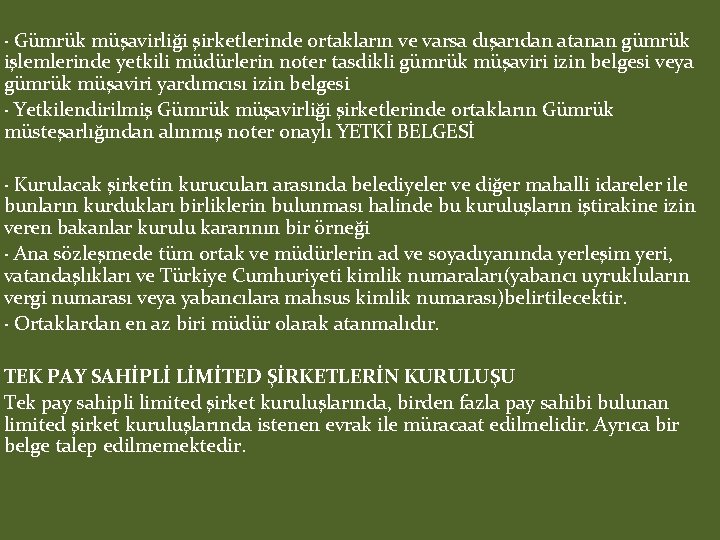 · Gümrük müşavirliği şirketlerinde ortakların ve varsa dışarıdan atanan gümrük işlemlerinde yetkili müdürlerin noter tasdikli gümrük müşaviri izin belgesi veya gümrük müşaviri yardımcısı izin belgesi
· Yetkilendirilmiş Gümrük müşavirliği şirketlerinde ortakların Gümrük müsteşarlığından alınmış noter onaylı YETKİ BELGESİ

· Kurulacak şirketin kurucuları arasında belediyeler ve diğer mahalli idareler ile bunların kurdukları birliklerin bulunması halinde bu kuruluşların iştirakine izin veren bakanlar kurulu kararının bir örneği
· Ana sözleşmede tüm ortak ve müdürlerin ad ve soyadıyanında yerleşim yeri, vatandaşlıkları ve Türkiye Cumhuriyeti kimlik numaraları(yabancı uyrukluların vergi numarası veya yabancılara mahsus kimlik numarası)belirtilecektir.
· Ortaklardan en az biri müdür olarak atanmalıdır.

TEK PAY SAHİPLİ LİMİTED ŞİRKETLERİN KURULUŞU
Tek pay sahipli limited şirket kuruluşlarında, birden fazla pay sahibi bulunan limited şirket kuruluşlarında istenen evrak ile müracaat edilmelidir. Ayrıca bir belge talep edilmemektedir.